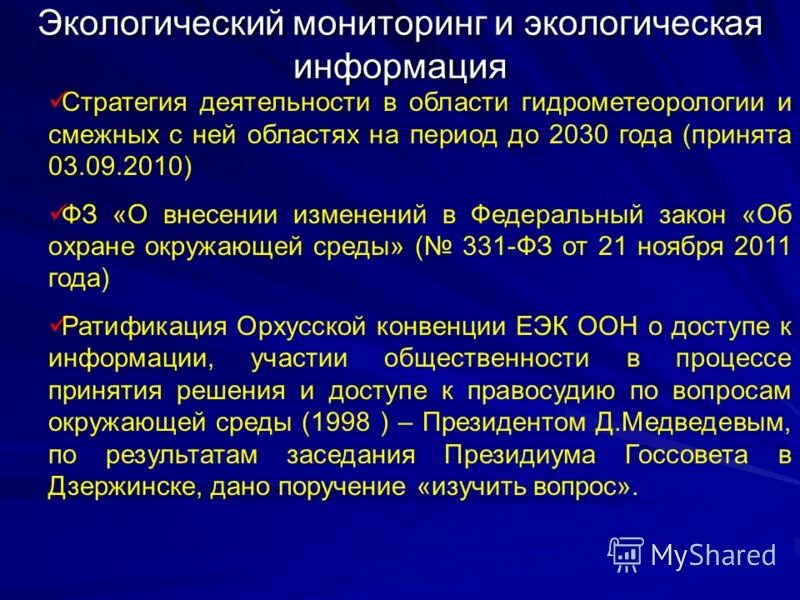 Экологический мониторинг и экологическая информация

✓Стратегия деятельности в области гидрометеорологии и смежных с ней областях на период до 2030 года (принята 03.09.2010)

✓ФЗ «О внесении изменений в Федеральный закон «Об охране окружающей среды» (№ 331-ФЗ от 21 ноября 2011 года)

✓Ратификация Орхусской конвенции ЕЭК ООН о доступе к информации, участии общественности в процессе принятия решения и доступе к правосудию по вопросам окружающей среды (1998 ) – Президентом Д.Медведевым, по результатам заседания Президиума Госсовета в Дзержинске, дано поручение «изучить вопрос».

MyShared